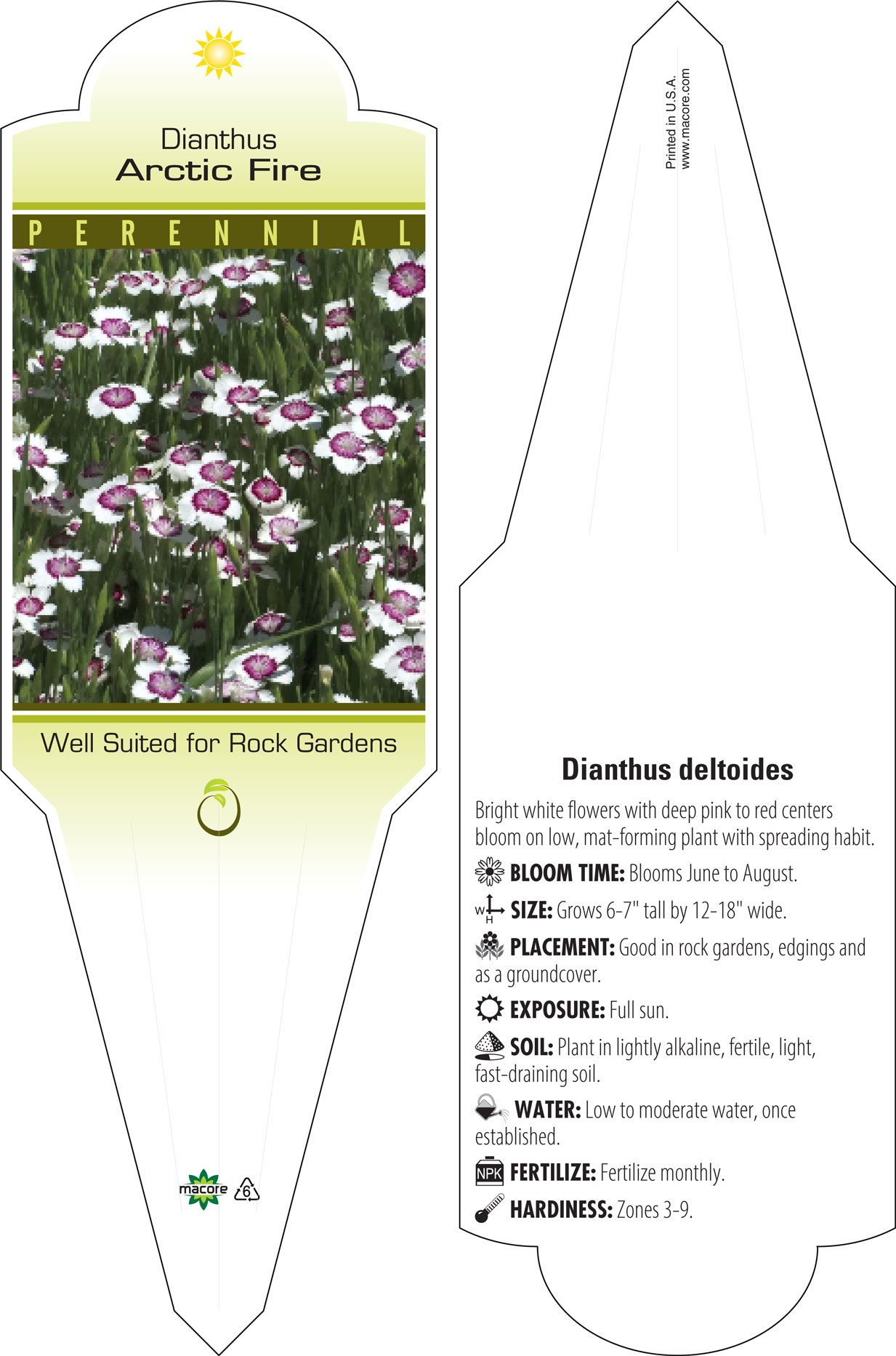 Dianthus
Arctic Fire

PERENNIAL

Well Suited for Rock Gardens

macore 6

Printed in U.S.A.
www.macore.com

Dianthus deltoides

Bright white flowers with deep pink to red centers bloom on low, mat-forming plant with spreading habit.

BLOOM TIME: Blooms June to August.

W H SIZE: Grows 6-7" tall by 12-18" wide.

PLACEMENT: Good in rock gardens, edgings and as a groundcover.

EXPOSURE: Full sun.

SOIL: Plant in lightly alkaline, fertile, light, fast-draining soil.

WATER: Low to moderate water, once established.

NPK FERTILIZE: Fertilize monthly.

HARDINESS: Zones 3-9.